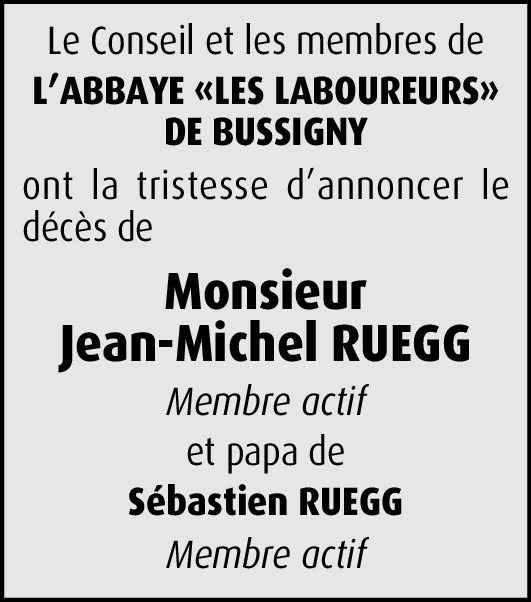 Le Conseil et les membres de
L'ABBAYE «LES LABOUREURS»
DE BUSSIGNY

ont la tristesse d'annoncer le décès de

Monsieur
Jean-Michel RUEGG

Membre actif

et papa de

Sébastien RUEGG

Membre actif